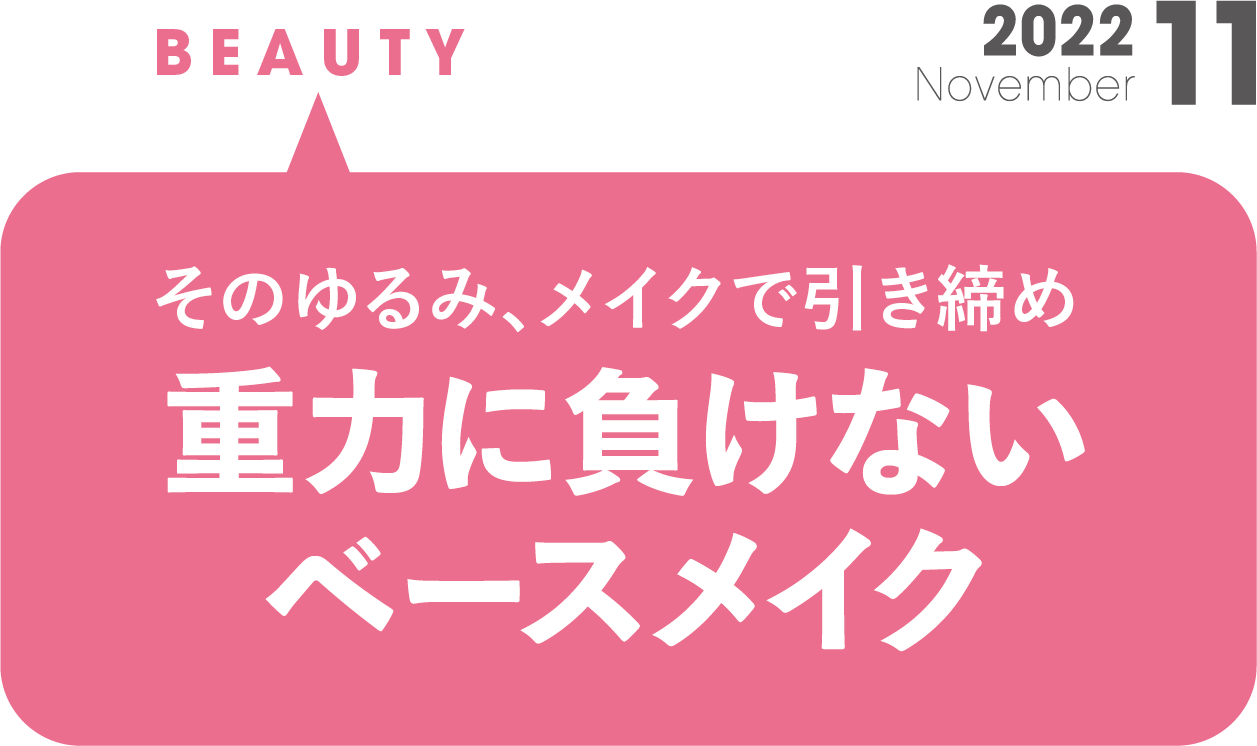 BEAUTY

2022
November
11

そのゆるみ、メイクで引き締め
重力に負けない
ベースメイク